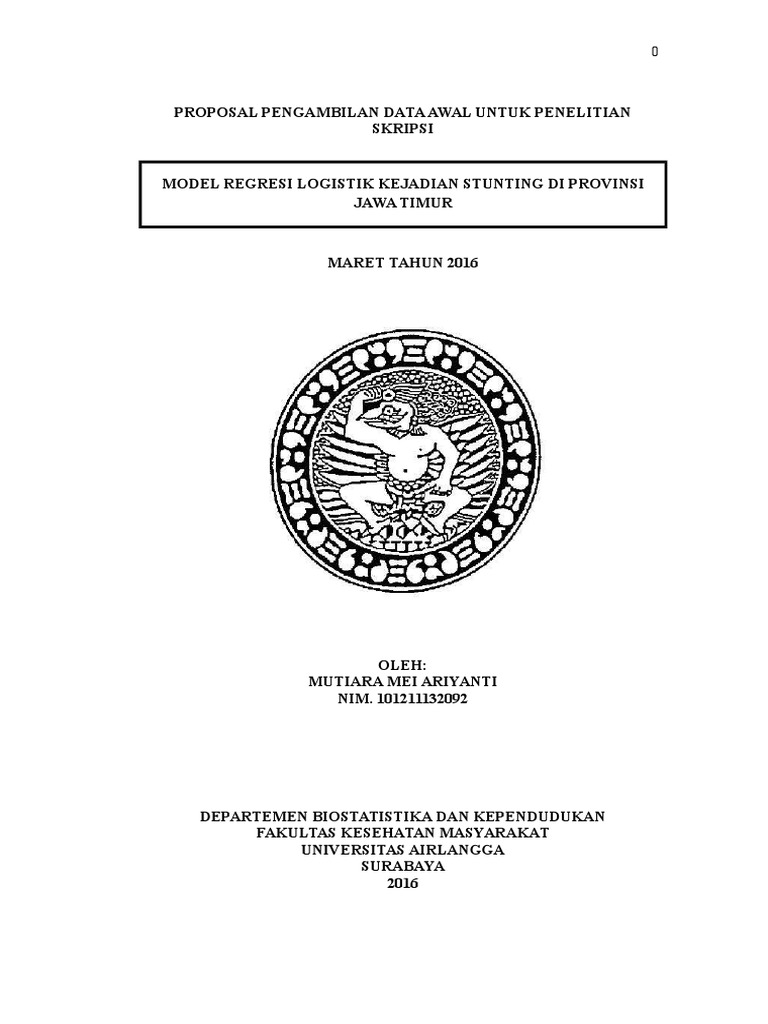 0

PROPOSAL PENGAMBILAN DATA AWAL UNTUK PENELITIAN SKRIPSI

MODEL REGRESI LOGISTIK KEJADIAN STUNTING DI PROVINSI JAWA TIMUR

MARET TAHUN 2016

OLEH:
MUTIARA MEI ARIYANTI
NIM. 101211132092

DEPARTEMEN BIOSTATISTIKA DAN KEPENDUDUKAN
FAKULTAS KESEHATAN MASYARAKAT
UNIVERSITAS AIRLANGGA
SURABAYA
2016